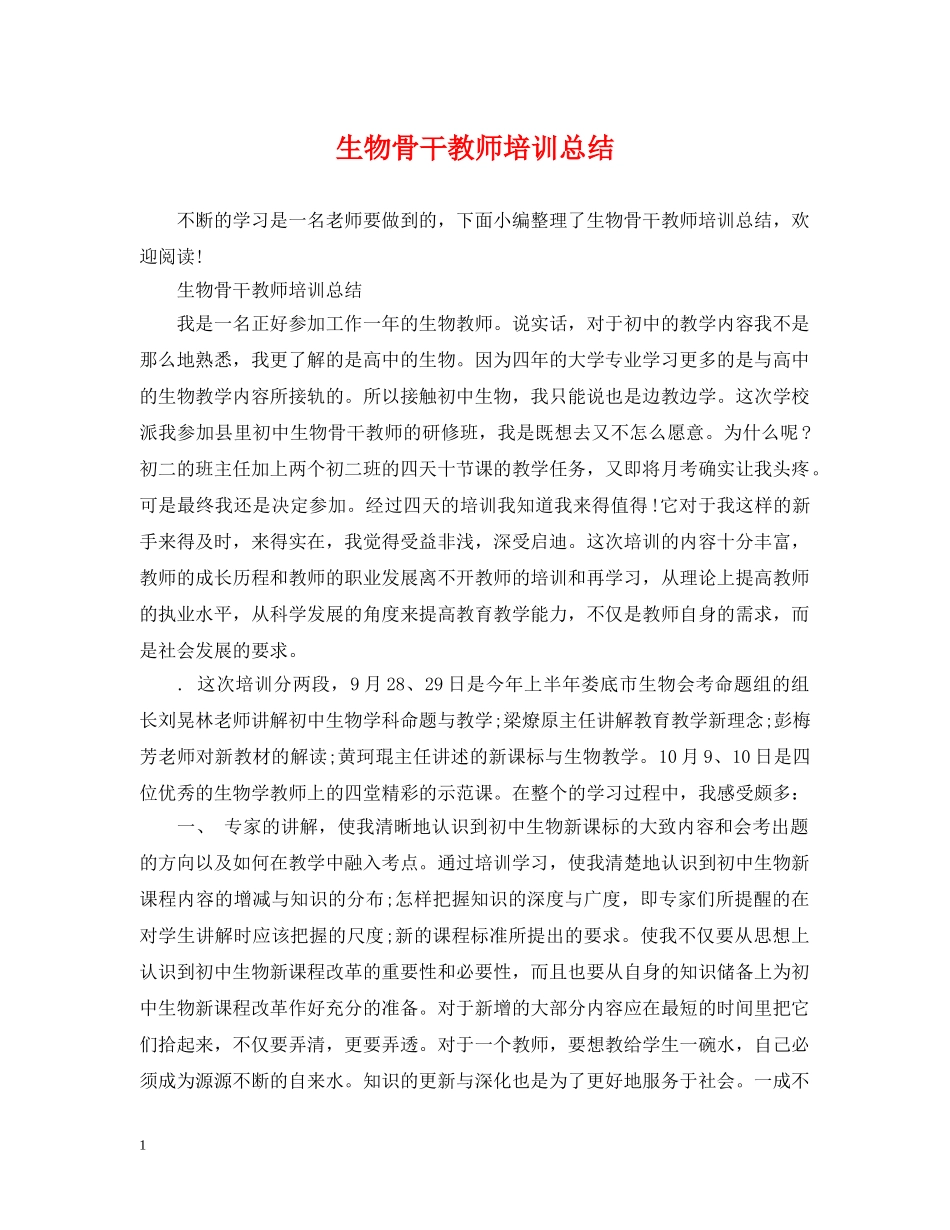 生物骨干教师培训总结

不断的学习是一名老师要做到的，下面小编整理了生物骨干教师培训总结，欢迎阅读!

生物骨干教师培训总结

我是一名正好参加工作一年的生物教师。说实话，对于初中的教学内容我不是那么地熟悉，我更了解的是高中的生物。因为四年的大学专业学习更多的是与高中的生物教学内容所接轨的。所以接触初中生物，我只能说也是边教边学。这次学校派我参加县里初中生物骨干教师的研修班，我是既想去又不怎么愿意。为什么呢？初二的班主任加上两个初二班的四天十节课的教学任务，又即将月考确实让我头疼。可是最终我还是决定参加。经过四天的培训我知道我来得值得!它对于我这样的新手来得及时，来得实在，我觉得受益非浅，深受启迪。这次培训的内容十分丰富，教师的成长历程和教师的职业发展离不开教师的培训和再学习，从理论上提高教师的执业水平，从科学发展的角度来提高教育教学能力，不仅是教师自身的需求，而是社会发展的要求。

. 这次培训分两段，9月28、29日是今年上半年娄底市生物会考命题组的组长刘晃林老师讲解初中生物学科命题与教学;梁燎原主任讲解教育教学新理念;彭梅芳老师对新教材的解读;黄珂琨主任讲述的新课标与生物教学。10月9、10日是四位优秀的生物学教师上的四堂精彩的示范课。在整个的学习过程中，我感受颇多：

一、 专家的讲解，使我清晰地认识到初中生物新课标的大致内容和会考出题的方向以及如何在教学中融入考点。通过培训学习，使我清楚地认识到初中生物新课程内容的增减与知识的分布;怎样把握知识的深度与广度，即专家们所提醒的在对学生讲解时应该把握的尺度;新的课程标准所提出的要求。使我不仅要从思想上认识到初中生物新课程改革的重要性和必要性，而且也要从自身的知识储备上为初中生物新课程改革作好充分的准备。对于新增的大部分内容应在最短的时间里把它们拾起来，不仅要弄清，更要弄透。对于一个教师，要想教给学生一碗水，自己必须成为源源不断的自来水。知识的更新与深化也是为了更好地服务于社会。一成不

1